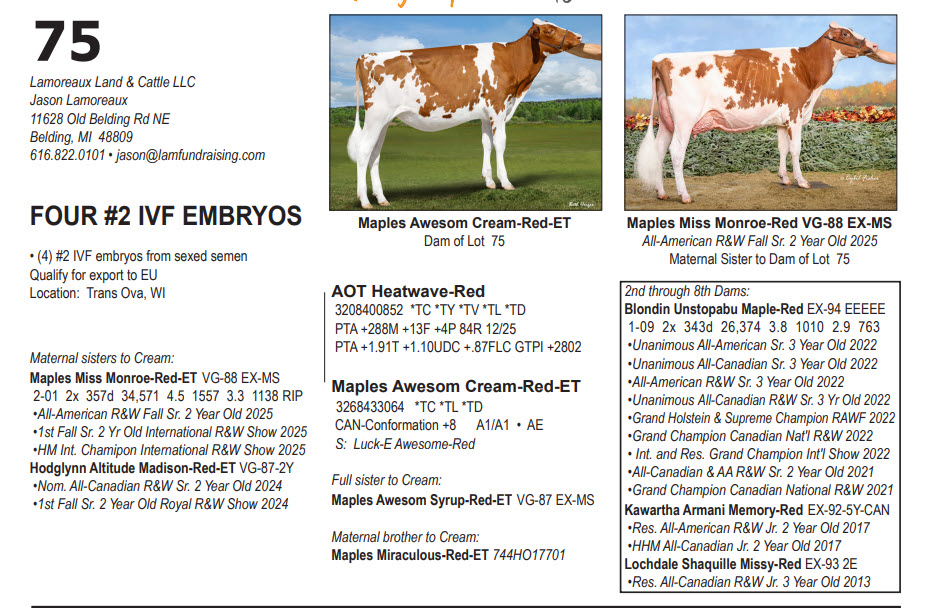 75

Lamoreaux Land & Cattle LLC
Jason Lamoreaux
11628 Old Belding Rd NE
Belding, MI 48809
616.822.0101 • jason@lamfundraising.com

FOUR #2 IVF EMBRYOS

• (4) #2 IVF embryos from sexed semen
Qualify for export to EU
Location: Trans Ova, WI

Maternal sisters to Cream:
Maples Miss Monroe-Red-ET VG-88 EX-MS
2-01 2x 357d 34,571 4.5 1557 3.3 1138 RIP
•All-American R&W Fall Sr. 2 Year Old 2025
•1st Fall Sr. 2 Yr Old International R&W Show 2025
•HM Int. Champion International R&W Show 2025
Hodglynn Altitude Madison-Red-ET VG-87-2Y
•Nom. All-Canadian R&W Sr. 2 Year Old 2024
•1st Fall Sr. 2 Year Old Royal R&W Show 2024

Maples Awesom Cream-Red-ET
Dam of Lot 75

AOT Heatwave-Red
3208400852 *TC *TY *TV *TL *TD
PTA +288M +13F +4P 84R 12/25
PTA +1.91T +1.10UDC +.87FLC GTPI +2802

Maples Awesom Cream-Red-ET
3268433064 *TC *TL *TD
CAN-Conformation +8 A1/A1 • AE
S: Luck-E Awesome-Red

Full sister to Cream:
Maples Awesom Syrup-Red-ET VG-87 EX-MS

Maternal brother to Cream:
Maples Miraculous-Red-ET 744HO17701

Maples Miss Monroe-Red VG-88 EX-MS
All-American R&W Fall Sr. 2 Year Old 2025
Maternal Sister to Dam of Lot 75

2nd through 8th Dams:
Blondin Unstopabu Maple-Red EX-94 EEEEE
1-09 2x 343d 26,374 3.8 1010 2.9 763
•Unanimous All-American Sr. 3 Year Old 2022
•Unanimous All-Canadian Sr. 3 Year Old 2022
•All-American R&W Sr. 3 Year Old 2022
•Unanimous All-Canadian R&W Sr. 3 Yr Old 2022
•Grand Holstein & Supreme Champion RAWF 2022
•Grand Champion Canadian Nat'l R&W 2022
• Int. and Res. Grand Champion Int'l Show 2022
•All-Canadian & AA R&W Sr. 2 Year Old 2021
•Grand Champion Canadian National R&W 2021
Kawartha Armani Memory-Red EX-92-5Y-CAN
•Res. All-American R&W Jr. 2 Year Old 2017
•HHM All-Canadian Jr. 2 Year Old 2017
Lochdale Shaquille Missy-Red EX-93 2E
•Res. All-Canadian R&W Jr. 3 Year Old 2013